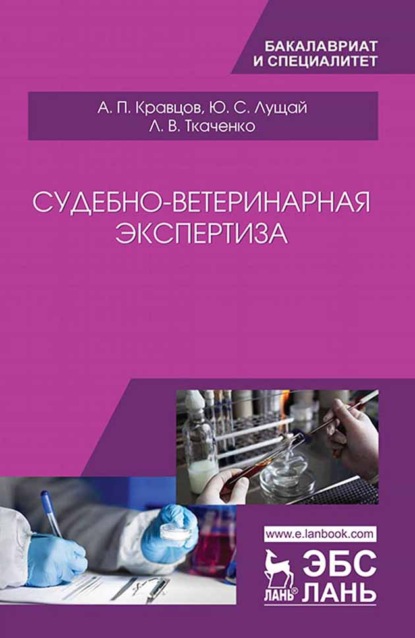 БАКАЛАВРИАТ
И СПЕЦИАЛИТЕТ

А. П. Кравцов, Ю. С. Лущай
Л. В. Ткаченко

СУДЕБНО-ВЕТЕРИНАРНАЯ ЭКСПЕРТИЗА

www.e.lanbook.com

ЛАНЬ®

ЭБС
ЛАНЬ